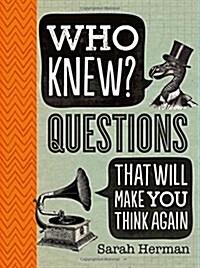 WHO KNEW?

QUESTIONS

THAT WILL MAKE YOU THINK AGAIN

Sarah Herman